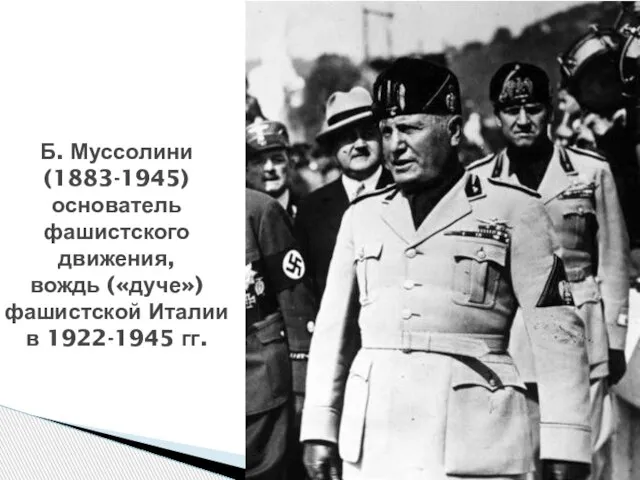 Б. Муссолини (1883-1945) основатель фашистского движения, вождь («дуче») фашистской Италии в 1922-1945 гг.